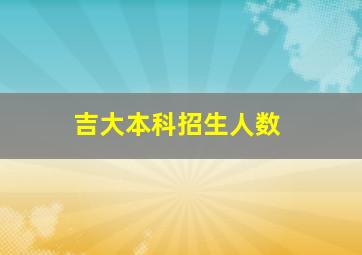 吉大本科招生人数